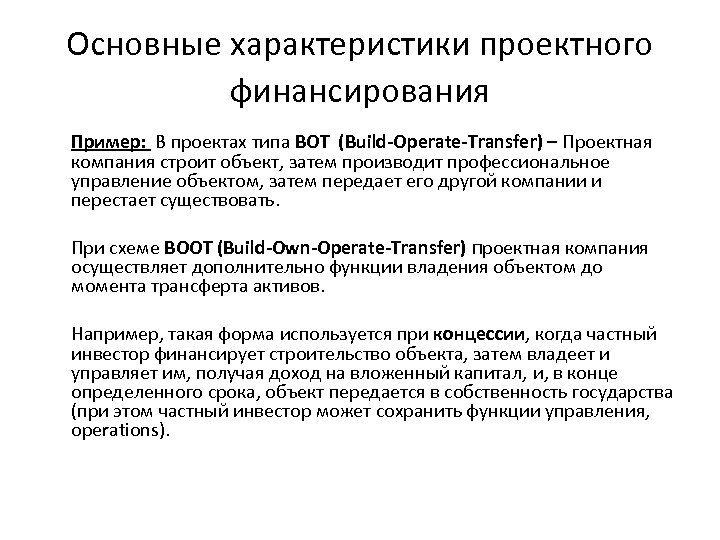 Основные характеристики проектного финансирования

Пример: В проектах типа BOT (Build-Operate-Transfer) – Проектная компания строит объект, затем производит профессиональное управление объектом, затем передает его другой компании и перестает существовать.

При схеме BOOT (Build-Own-Operate-Transfer) проектная компания осуществляет дополнительно функции владения объектом до момента трансферта активов.

Например, такая форма используется при концессии, когда частный инвестор финансирует строительство объекта, затем владеет и управляет им, получая доход на вложенный капитал, и, в конце определенного срока, объект передается в собственность государства (при этом частный инвестор может сохранить функции управления, operations).